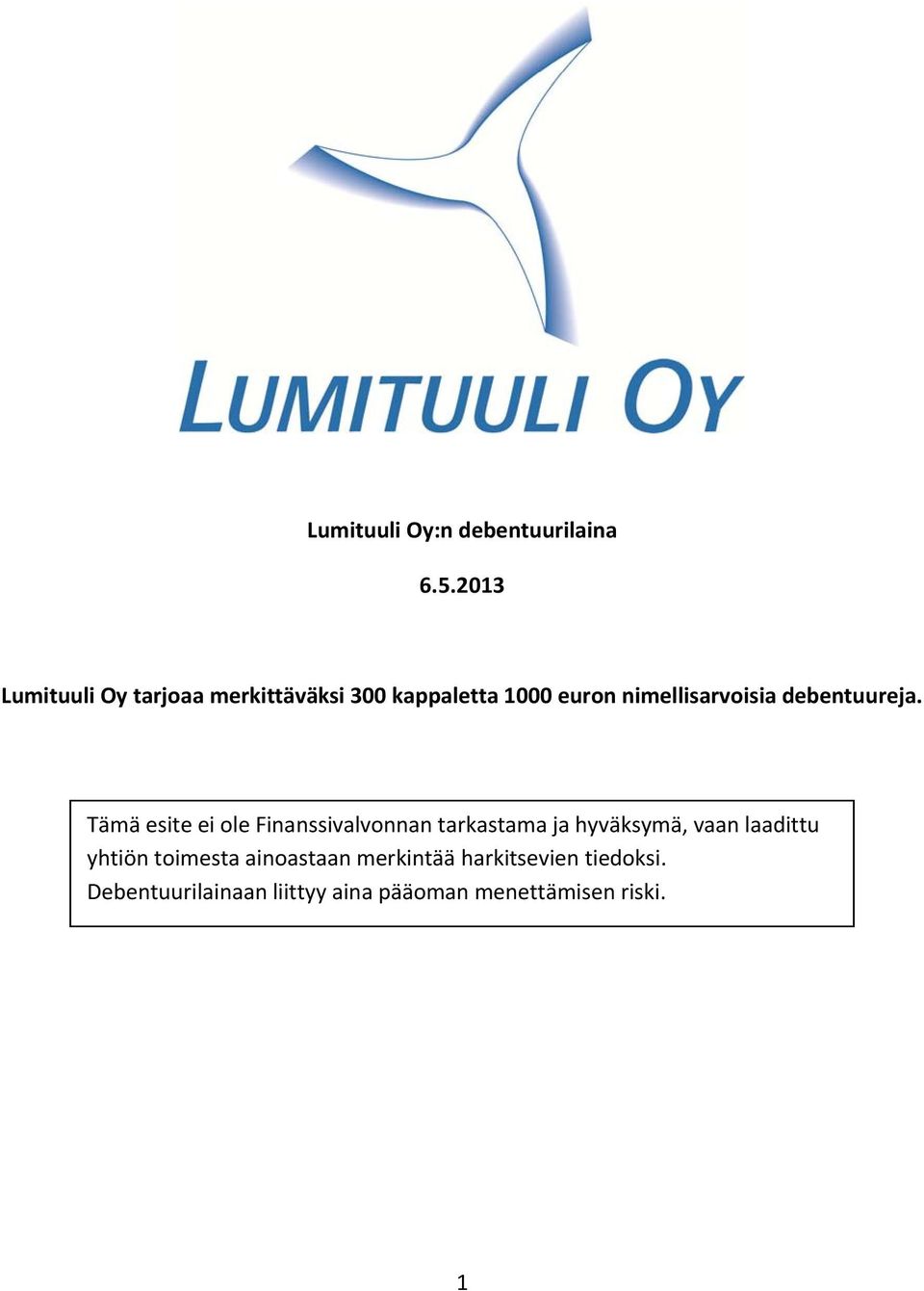 LUMITUULI OY

Lumituuli Oy:n debentuurilaina

6.5.2013

Lumituuli Oy tarjoaa merkittäväksi 300 kappaletta 1000 euron nimellisarvoisia debentuureja.

Tämä esite ei ole Finanssivalvonnan tarkastama ja hyväksymä, vaan laadittu yhtiön toimesta ainoastaan merkintää harkitsevien tiedoksi. Debentuurilainaan liittyy aina pääoman menettämisen riski.

1